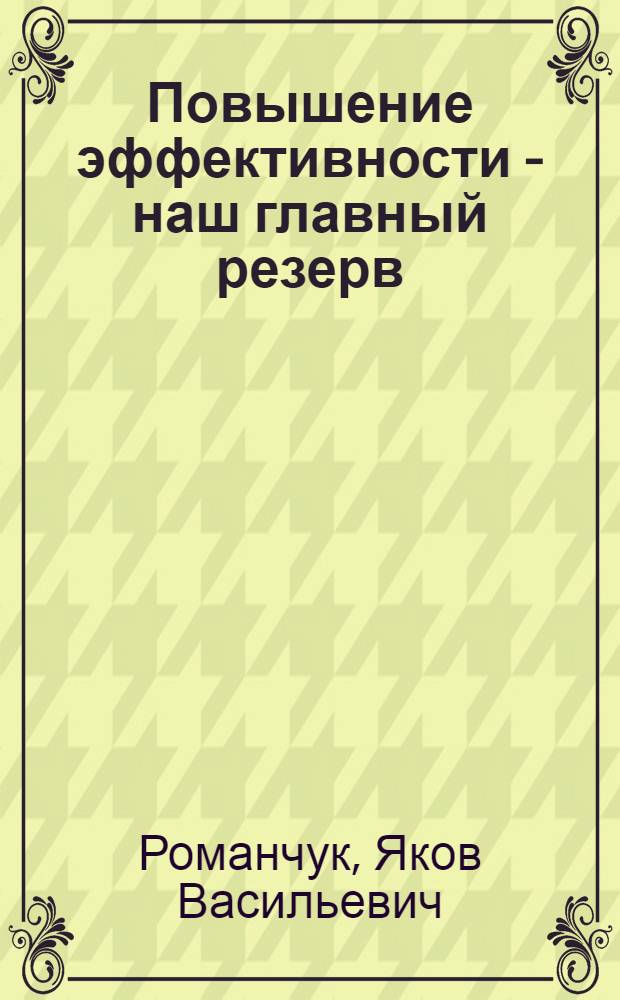 Повышение эффективности - наш главный резерв

Романчук, Яков Васильевич